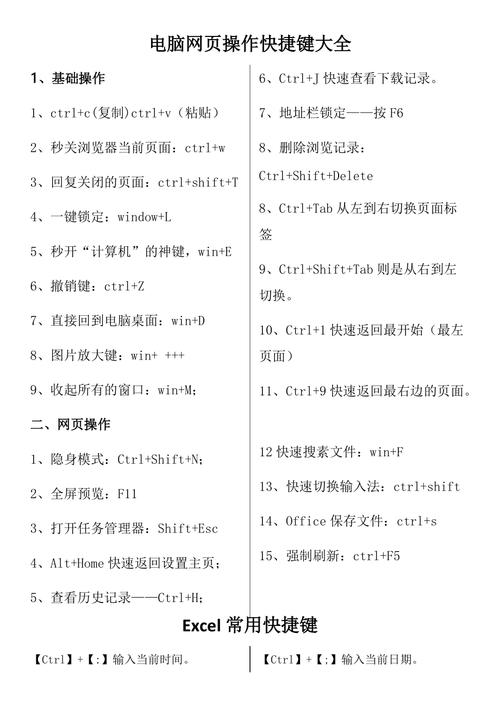 电脑网页操作快捷键大全

1、基础操作

1、ctrl+c(复制)ctrl+v（粘贴）

2、秒关浏览器当前页面：ctrl+w

3、回复关闭的页面：ctrl+shift+T

4、一键锁定：window+L

5、秒开“计算机”的神键，win+E

6、撤销键：ctrl+Z

7、直接回到电脑桌面：win+D

8、图片放大键：win+ +++

9、收起所有的窗口：win+M；

二、网页操作

1、隐身模式：Ctrl+Shift+N；

2、全屏预览：F11

3、打开任务管理器：Shift+Esc

4、Alt+Home 快速返回设置主页；

5、查看历史记录——Ctrl+H；

6、Ctrl+J 快速查看下载记录。

7、地址栏锁定——按 F6

8、删除浏览记录：Ctrl+Shift+Delete

8、Ctrl+Tab 从左到右切换页面标签

9、Ctrl+Shift+Tab 则是从右到左切换。

10、Ctrl+1 快速返回最开始（最左页面）

11、Ctrl+9 快速返回最右边的页面。

12 快速搜素文件：win+F

13、快速切换输入法：ctrl+shift

14、Office 保存文件：ctrl+s

15、强制刷新：ctrl+F5

Excel 常用快捷键

【Ctrl】+【;】输入当前时间。

【Ctrl】+【;】输入当前日期。